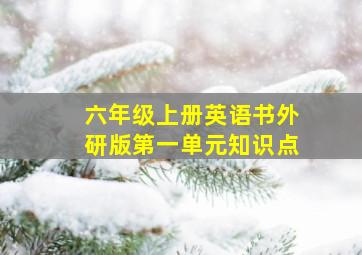 六年级上册英语书外研版第一单元知识点